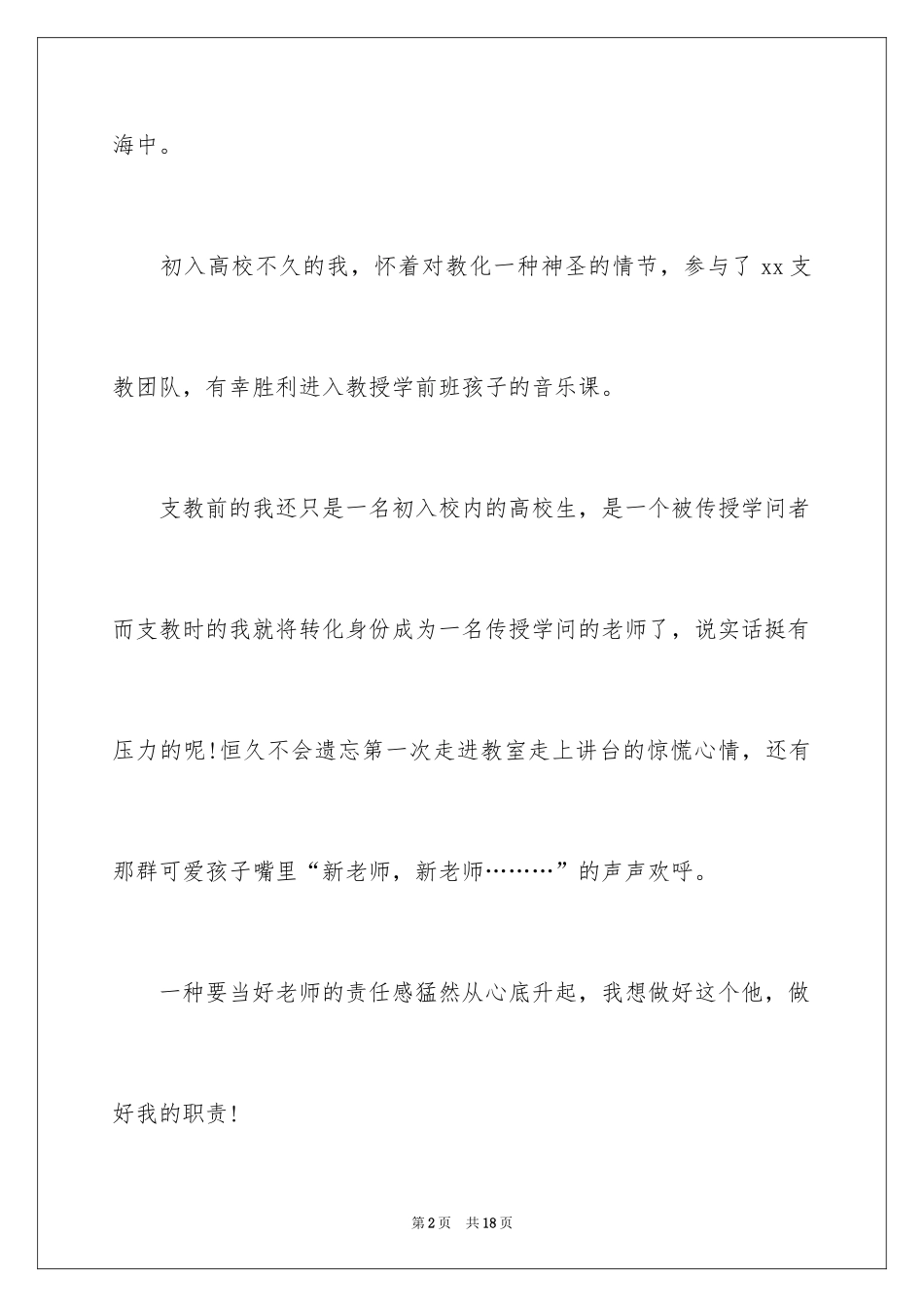 海中。

初入高校不久的我，怀着对教化一种神圣的情节，参与了 xx 支教团队，有幸胜利进入教授学前班孩子的音乐课。

支教前的我还只是一名初入校内的高校生，是一个被传授学问者而支教时的我就将转化身份成为一名传授学问的老师了，说实话挺有压力的呢!恒久不会遗忘第一次走进教室走上讲台的惊慌心情，还有那群可爱孩子嘴里“新老师，新老师………”的声声欢呼。

一种要当好老师的责任感猛然从心底升起，我想做好这个他，做好我的职责!

第 2 页　共 18 页